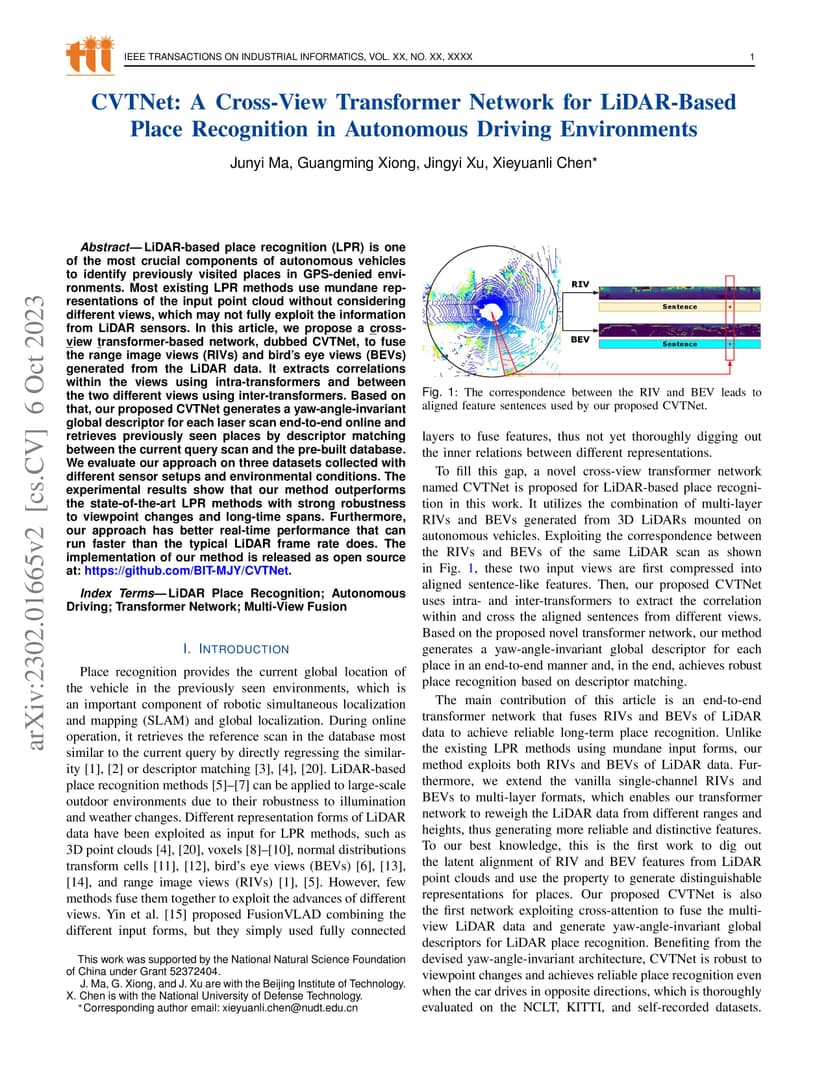 IEEE TRANSACTIONS ON INDUSTRIAL INFORMATICS, VOL. XX, NO. XX, XXXX

1

CVTNet: A Cross-View Transformer Network for LiDAR-Based Place Recognition in Autonomous Driving Environments

Junyi Ma, Guangming Xiong, Jingyi Xu, Xieyuanli Chen*

arXiv:2302.01665v2 [cs.CV] 6 Oct 2023

Abstract— LiDAR-based place recognition (LPR) is one of the most crucial components of autonomous vehicles to identify previously visited places in GPS-denied environments. Most existing LPR methods use mundane representations of the input point cloud without considering different views, which may not fully exploit the information from LiDAR sensors. In this article, we propose a cross-view transformer-based network, dubbed CVTNet, to fuse the range image views (RIVs) and bird's eye views (BEVs) generated from the LiDAR data. It extracts correlations within the views using intra-transformers and between the two different views using inter-transformers. Based on that, our proposed CVTNet generates a yaw-angle-invariant global descriptor for each laser scan end-to-end online and retrieves previously seen places by descriptor matching between the current query scan and the pre-built database. We evaluate our approach on three datasets collected with different sensor setups and environmental conditions. The experimental results show that our method outperforms the state-of-the-art LPR methods with strong robustness to viewpoint changes and long-time spans. Furthermore, our approach has better real-time performance that can run faster than the typical LiDAR frame rate does. The implementation of our method is released as open source at: https://github.com/BIT-MJY/CVTNet.

Index Terms— LiDAR Place Recognition; Autonomous Driving; Transformer Network; Multi-View Fusion

I. INTRODUCTION

Place recognition provides the current global location of the vehicle in the previously seen environments, which is an important component of robotic simultaneous localization and mapping (SLAM) and global localization. During online operation, it retrieves the reference scan in the database most similar to the current query by directly regressing the similarity [1], [2] or descriptor matching [3], [4], [20]. LiDAR-based place recognition methods [5]–[7] can be applied to large-scale outdoor environments due to their robustness to illumination and weather changes. Different representation forms of LiDAR data have been exploited as input for LPR methods, such as 3D point clouds [4], [20], voxels [8]–[10], normal distributions transform cells [11], [12], bird's eye views (BEVs) [6], [13], [14], and range image views (RIVs) [1], [5]. However, few methods fuse them together to exploit the advances of different views. Yin et al. [15] proposed FusionVLAD combining the different input forms, but they simply used fully connected

This work was supported by the National Natural Science Foundation of China under Grant 52372404.
J. Ma, G. Xiong, and J. Xu are with the Beijing Institute of Technology. X. Chen is with the National University of Defense Technology.
*Corresponding author email: xieyuanli.chen@nudt.edu.cn

RIV
Sentence
BEV
Sentence

Fig. 1: The correspondence between the RIV and BEV leads to aligned feature sentences used by our proposed CVTNet.

layers to fuse features, thus not yet thoroughly digging out the inner relations between different representations.

To fill this gap, a novel cross-view transformer network named CVTNet is proposed for LiDAR-based place recognition in this work. It utilizes the combination of multi-layer RIVs and BEVs generated from 3D LiDARs mounted on autonomous vehicles. Exploiting the correspondence between the RIVs and BEVs of the same LiDAR scan as shown in Fig. 1, these two input views are first compressed into aligned sentence-like features. Then, our proposed CVTNet uses intra- and inter-transformers to extract the correlation within and cross the aligned sentences from different views. Based on the proposed novel transformer network, our method generates a yaw-angle-invariant global descriptor for each place in an end-to-end manner and, in the end, achieves robust place recognition based on descriptor matching.

The main contribution of this article is an end-to-end transformer network that fuses RIVs and BEVs of LiDAR data to achieve reliable long-term place recognition. Unlike the existing LPR methods using mundane input forms, our method exploits both RIVs and BEVs of LiDAR data. Furthermore, we extend the vanilla single-channel RIVs and BEVs to multi-layer formats, which enables our transformer network to reweigh the LiDAR data from different ranges and heights, thus generating more reliable and distinctive features. To our best knowledge, this is the first work to dig out the latent alignment of RIV and BEV features from LiDAR point clouds and use the property to generate distinguishable representations for places. Our proposed CVTNet is also the first network exploiting cross-attention to fuse the multi-view LiDAR data and generate yaw-angle-invariant global descriptors for LiDAR place recognition. Benefiting from the devised yaw-angle-invariant architecture, CVTNet is robust to viewpoint changes and achieves reliable place recognition even when the car drives in opposite directions, which is thoroughly evaluated on the NCLT, KITTI, and self-recorded datasets.